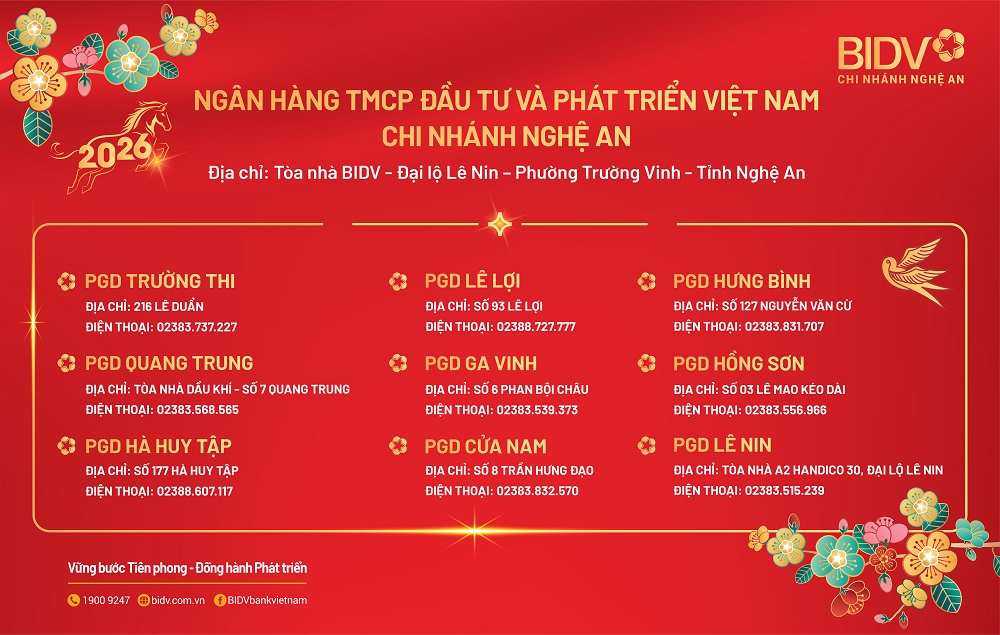 BIDV
CHI NHÁNH NGHỆ AN

2026

NGÂN HÀNG TMCP ĐẦU TƯ VÀ PHÁT TRIỂN VIỆT NAM
CHI NHÁNH NGHỆ AN

Địa chỉ: Tòa nhà BIDV - Đại lộ Lê Nin – Phường Trường Vinh - Tỉnh Nghệ An

PGD TRƯỜNG THI
ĐỊA CHỈ: 216 LÊ DUẨN
ĐIỆN THOẠI: 02383.737.227

PGD QUANG TRUNG
ĐỊA CHỈ: TÒA NHÀ DẦU KHÍ - SỐ 7 QUANG TRUNG
ĐIỆN THOẠI: 02383.568.565

PGD HÀ HUY TẬP
ĐỊA CHỈ: SỐ 177 HÀ HUY TẬP
ĐIỆN THOẠI: 02388.607.117

PGD LÊ LỢI
ĐỊA CHỈ: SỐ 93 LÊ LỢI
ĐIỆN THOẠI: 02388.727.777

PGD GA VINH
ĐỊA CHỈ: SỐ 6 PHAN BỘI CHÂU
ĐIỆN THOẠI: 02383.539.373

PGD CỬA NAM
ĐỊA CHỈ: SỐ 8 TRẦN HƯNG ĐẠO
ĐIỆN THOẠI: 02383.832.570

PGD HƯNG BÌNH
ĐỊA CHỈ: SỐ 127 NGUYỄN VĂN CỪ
ĐIỆN THOẠI: 02383.831.707

PGD HỒNG SƠN
ĐỊA CHỈ: SỐ 03 LÊ MAO KÉO DÀI
ĐIỆN THOẠI: 02383.556.966

PGD LÊ NIN
ĐỊA CHỈ: TÒA NHÀ A2 HANDICO 30, ĐẠI LỘ LÊ NIN
ĐIỆN THOẠI: 02383.515.239

Vững bước Tiên phong - Đồng hành Phát triển

1900 9247 bidv.com.vn BIDVbankvietnam